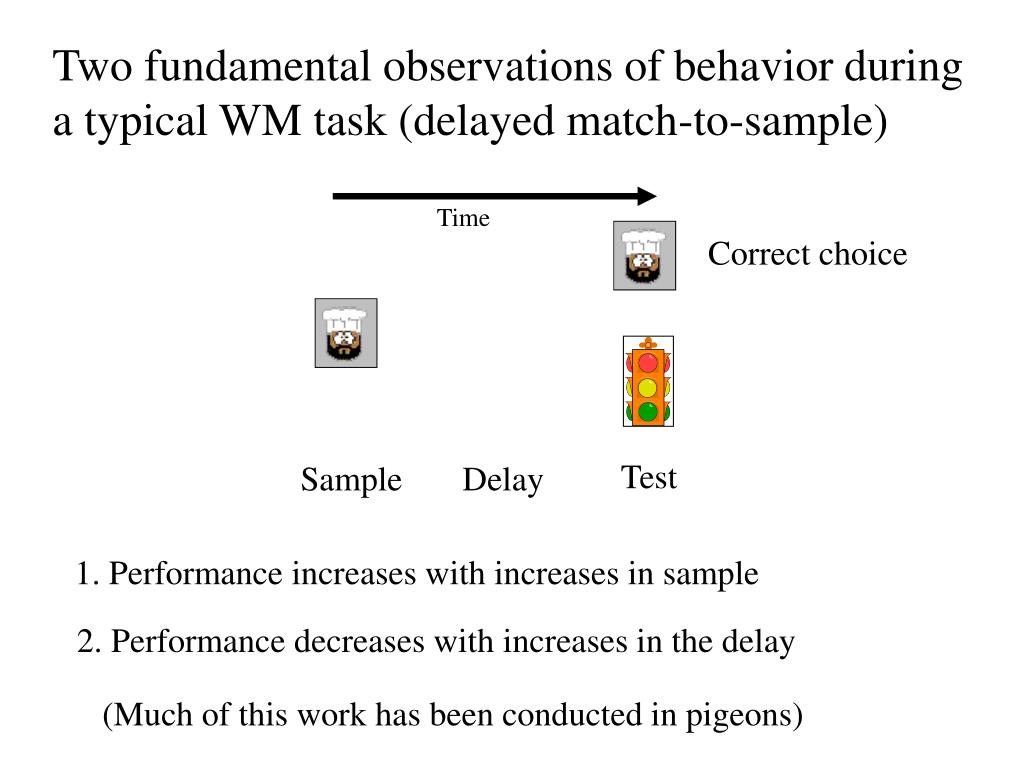 Two fundamental observations of behavior during a typical WM task (delayed match-to-sample)

Time

Correct choice

Sample Delay Test

1. Performance increases with increases in sample

2. Performance decreases with increases in the delay

(Much of this work has been conducted in pigeons)